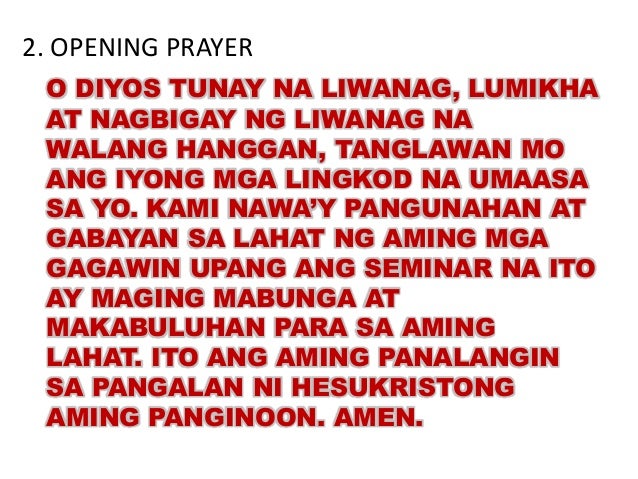 2. OPENING PRAYER

O DIYOS TUNAY NA LIWANAG, LUMIKHA AT NAGBIGAY NG LIWANAG NA WALANG HANGGAN, TANGLAWAN MO ANG IYONG MGA LINGKOD NA UMAASA SA YO. KAMI NAWA'Y PANGUNAHAN AT GABAYAN SA LAHAT NG AMING MGA GAGAWIN UPANG ANG SEMINAR NA ITO AY MAGING MABUNGA AT MAKABULUHAN PARA SA AMING LAHAT. ITO ANG AMING PANALANGIN SA PANGALAN NI HESUKRISTONG AMING PANGINOON. AMEN.